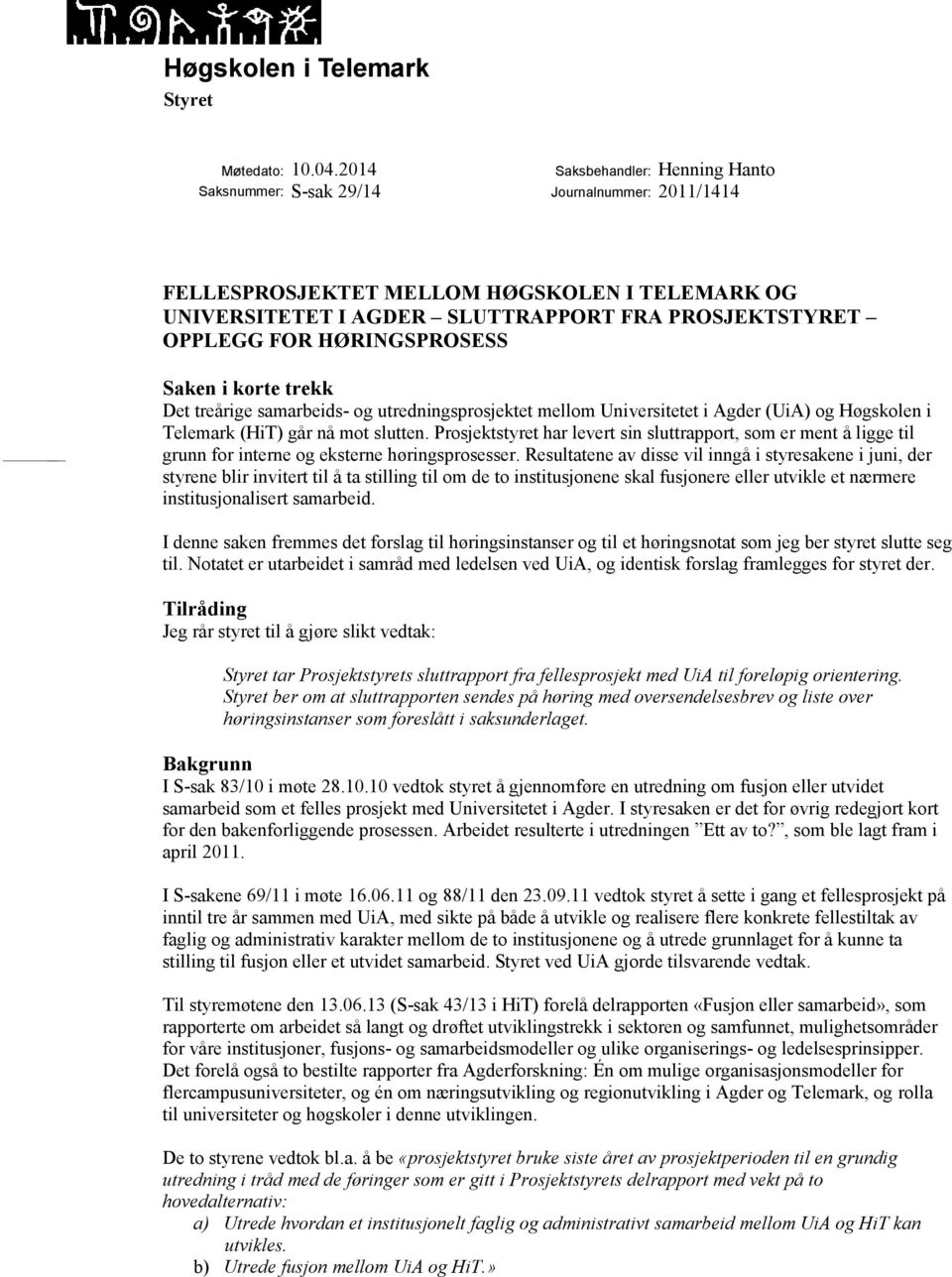 Høgskolen i Telemark
Styret

Møtedato: 10.04.2014
Saksnummer: S-sak 29/14

Saksbehandler: Henning Hanto
Journalnummer: 2011/1414

FELLESPROSJEKTET MELLOM HØGSKOLEN I TELEMARK OG UNIVERSITETET I AGDER – SLUTTRAPPORT FRA PROSJEKTSTYRET – OPPLEGG FOR HØRINGSPROSESS

Saken i korte trekk
Det treårige samarbeids- og utredningsprosjektet mellom Universitetet i Agder (UiA) og Høgskolen i Telemark (HiT) går nå mot slutten. Prosjektstyret har levert sin sluttrapport, som er ment å ligge til grunn for interne og eksterne høringsprosesser. Resultatene av disse vil inngå i styresakene i juni, der styrene blir invitert til å ta stilling til om de to institusjonene skal fusjonere eller utvikle et nærmere institusjonalisert samarbeid.

I denne saken fremmes det forslag til høringsinstanser og til et høringsnotat som jeg ber styret slutte seg til. Notatet er utarbeidet i samråd med ledelsen ved UiA, og identisk forslag framlegges for styret der.

Tilråding
Jeg rår styret til å gjøre slikt vedtak:

Styret tar Prosjektstyrets sluttrapport fra fellesprosjekt med UiA til foreløpig orientering. Styret ber om at sluttrapporten sendes på høring med oversendelsesbrev og liste over høringsinstanser som foreslått i saksunderlaget.

Bakgrunn
I S-sak 83/10 i møte 28.10.10 vedtok styret å gjennomføre en utredning om fusjon eller utvidet samarbeid som et felles prosjekt med Universitetet i Agder. I styresaken er det for øvrig redegjort kort for den bakenforliggende prosessen. Arbeidet resulterte i utredningen ”Ett av to?”, som ble lagt fram i april 2011.

I S-sakene 69/11 i møte 16.06.11 og 88/11 den 23.09.11 vedtok styret å sette i gang et fellesprosjekt på inntil tre år sammen med UiA, med sikte på både å utvikle og realisere flere konkrete fellestiltak av faglig og administrativ karakter mellom de to institusjonene og å utrede grunnlaget for å kunne ta stilling til fusjon eller et utvidet samarbeid. Styret ved UiA gjorde tilsvarende vedtak.

Til styremøtene den 13.06.13 (S-sak 43/13 i HiT) forelå delrapporten «Fusjon eller samarbeid», som rapporterte om arbeidet så langt og drøftet utviklingstrekk i sektoren og samfunnet, mulighetsområder for våre institusjoner, fusjons- og samarbeidsmodeller og ulike organiserings- og ledelsesprinsipper. Det forelå også to bestilte rapporter fra Agderforskning: Én om mulige organisasjonsmodeller for flercampusuniversiteter, og én om næringsutvikling og regionutvikling i Agder og Telemark, og rolla til universiteter og høgskoler i denne utviklingen.

De to styrene vedtok bl.a. å be «prosjektstyret bruke siste året av prosjektperioden til en grundig utredning i tråd med de føringer som er gitt i Prosjektstyrets delrapport med vekt på to hovedalternativ:
a) Utrede hvordan et institusjonelt faglig og administrativt samarbeid mellom UiA og HiT kan utvikles.
b) Utrede fusjon mellom UiA og HiT.»